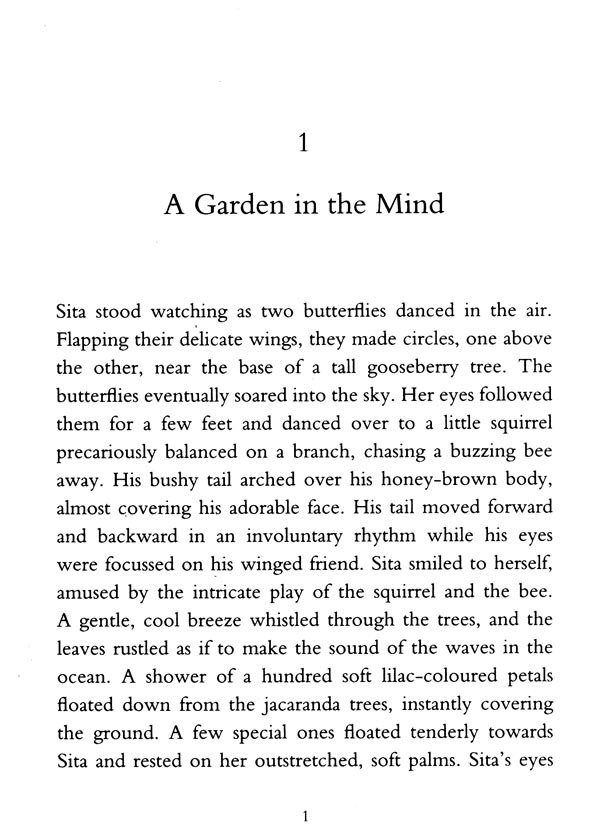 1

A Garden in the Mind

Sita stood watching as two butterflies danced in the air. Flapping their delicate wings, they made circles, one above the other, near the base of a tall gooseberry tree. The butterflies eventually soared into the sky. Her eyes followed them for a few feet and danced over to a little squirrel precariously balanced on a branch, chasing a buzzing bee away. His bushy tail arched over his honey-brown body, almost covering his adorable face. His tail moved forward and backward in an involuntary rhythm while his eyes were focussed on his winged friend. Sita smiled to herself, amused by the intricate play of the squirrel and the bee. A gentle, cool breeze whistled through the trees, and the leaves rustled as if to make the sound of the waves in the ocean. A shower of a hundred soft lilac-coloured petals floated down from the jacaranda trees, instantly covering the ground. A few special ones floated tenderly towards Sita and rested on her outstretched, soft palms. Sita's eyes

1